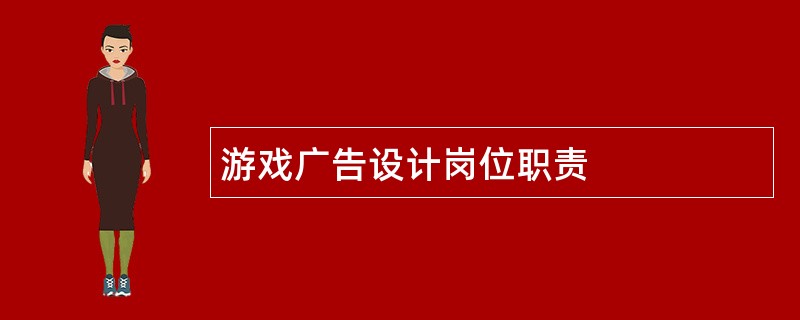 游戏广告设计岗位职责